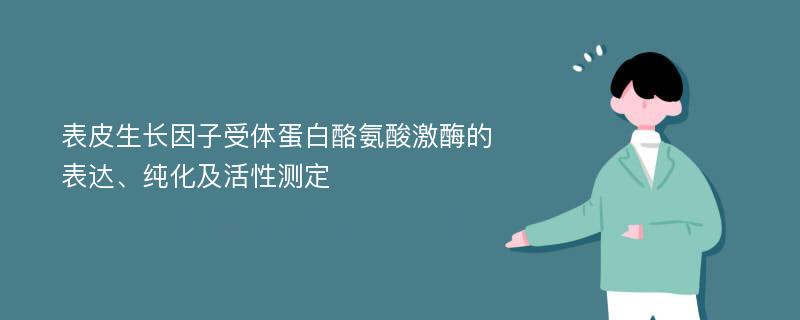 表皮生长因子受体蛋白酪氨酸激酶的表达、纯化及活性测定